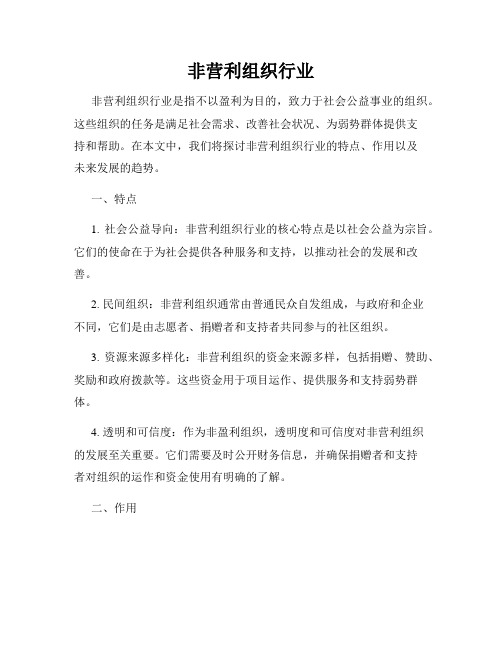 非营利组织行业

非营利组织行业是指不以盈利为目的，致力于社会公益事业的组织。这些组织的任务是满足社会需求、改善社会状况、为弱势群体提供支持和帮助。在本文中，我们将探讨非营利组织行业的特点、作用以及未来发展的趋势。

一、特点

1. 社会公益导向：非营利组织行业的核心特点是以社会公益为宗旨。它们的使命在于为社会提供各种服务和支持，以推动社会的发展和改善。

2. 民间组织：非营利组织通常由普通民众自发组成，与政府和企业不同，它们是由志愿者、捐赠者和支持者共同参与的社区组织。

3. 资源来源多样化：非营利组织的资金来源多样，包括捐赠、赞助、奖励和政府拨款等。这些资金用于项目运作、提供服务和支持弱势群体。

4. 透明和可信度：作为非盈利组织，透明度和可信度对非营利组织的发展至关重要。它们需要及时公开财务信息，并确保捐赠者和支持者对组织的运作和资金使用有明确的了解。

二、作用